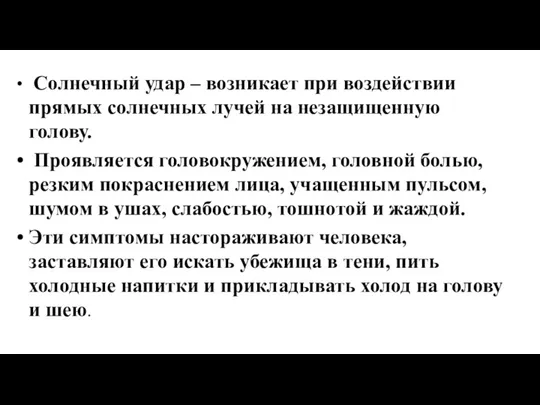 • Солнечный удар – возникает при воздействии прямых солнечных лучей на незащищенную голову.

• Проявляется головокружением, головной болью, резким покраснением лица, учащенным пульсом, шумом в ушах, слабостью, тошнотой и жаждой.

• Эти симптомы настораживают человека, заставляют его искать убежища в тени, пить холодные напитки и прикладывать холод на голову и шею.